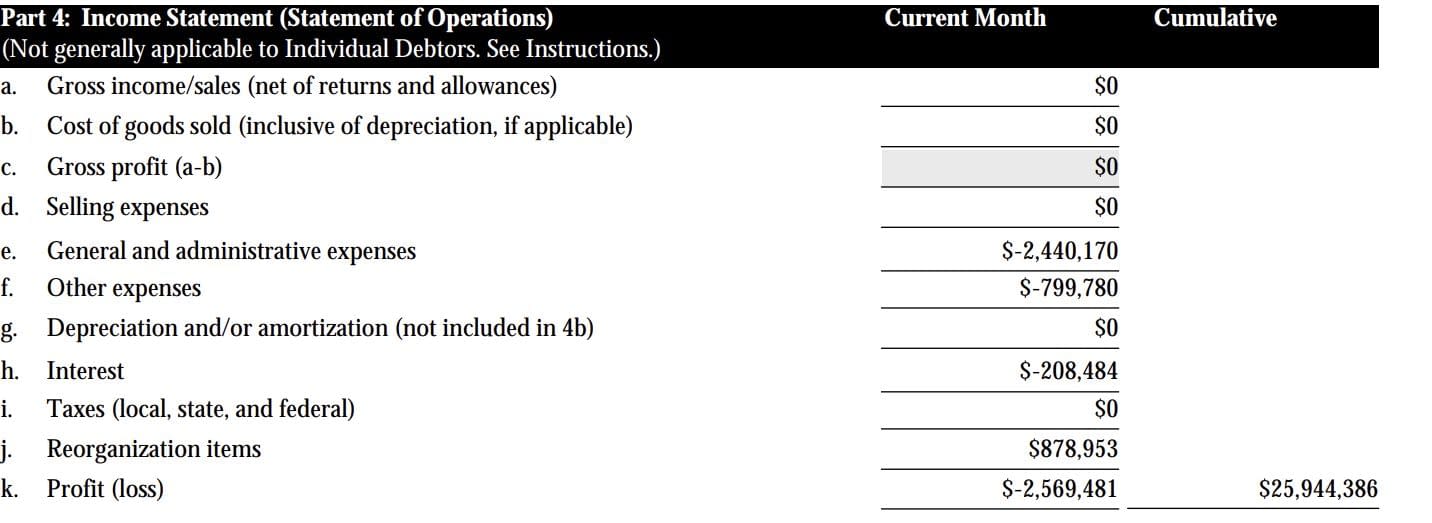 | Part 4: Income Statement (Statement of Operations) (Not generally applicable to Individual Debtors. See Instructions.) | Current Month | Cumulative |
|---|---|---|
| a. Gross income/sales (net of returns and allowances) | \$0 | |
| b. Cost of goods sold (inclusive of depreciation, if applicable) | \$0 | |
| c. Gross profit (a-b) | \$0 | |
| d. Selling expenses | \$0 | |
| e. General and administrative expenses | \$-2,440,170 | |
| f. Other expenses | \$-799,780 | |
| g. Depreciation and/or amortization (not included in 4b) | \$0 | |
| h. Interest | \$-208,484 | |
| i. Taxes (local, state, and federal) | \$0 | |
| j. Reorganization items | \$878,953 | |
| k. Profit (loss) | \$-2,569,481 | \$25,944,386 |